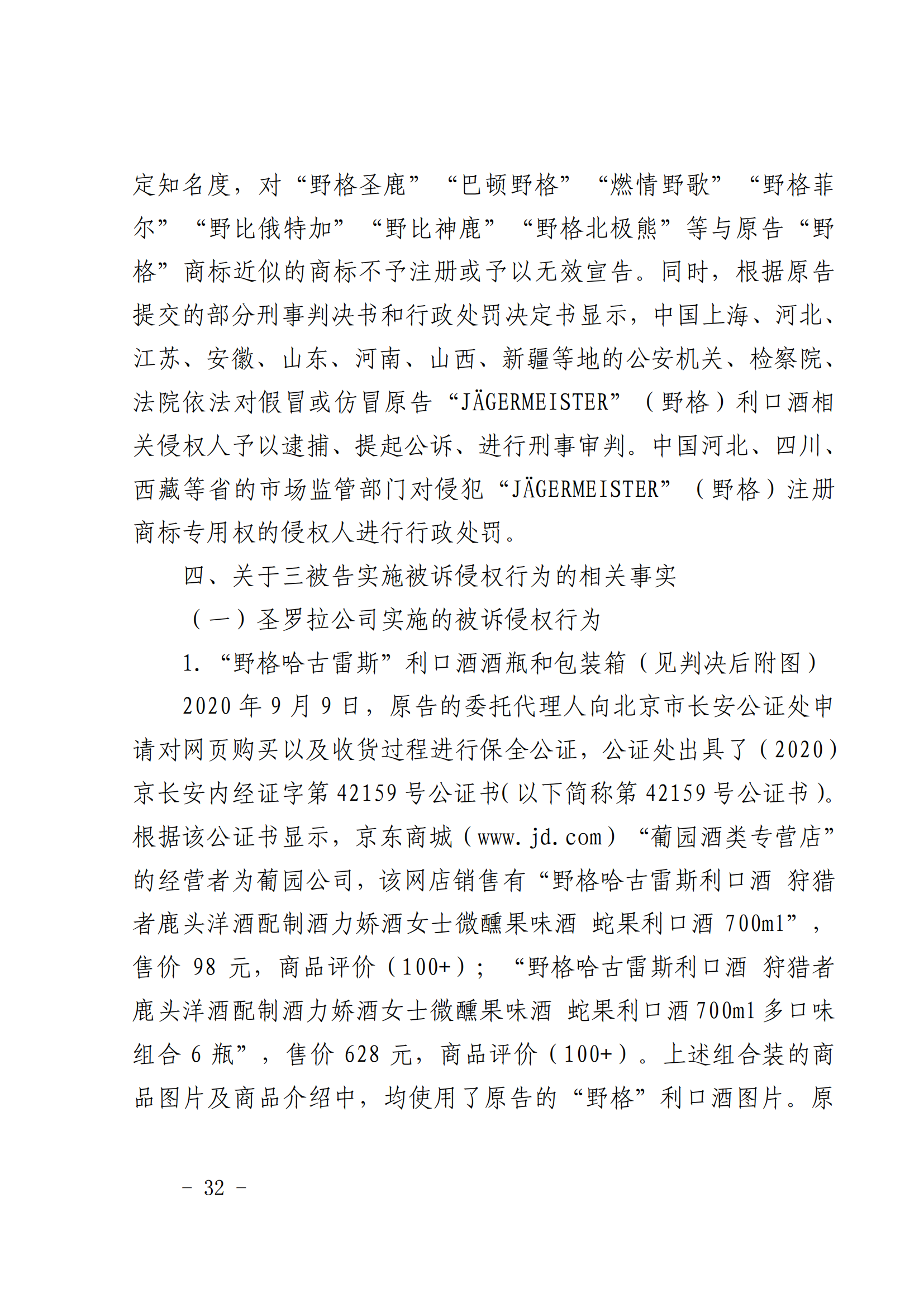 定知名度，对“野格圣鹿”“巴顿野格”“燃情野歌”“野格菲尔”“野比俄特加”“野比神鹿”“野格北极熊”等与原告“野格”商标近似的商标不予注册或予以无效宣告。同时，根据原告提交的部分刑事判决书和行政处罚决定书显示，中国上海、河北、江苏、安徽、山东、河南、山西、新疆等地的公安机关、检察院、法院依法对假冒或仿冒原告“JÄGERMEISTER”（野格）利口酒相关侵权人予以逮捕、提起公诉、进行刑事审判。中国河北、四川、西藏等省的市场监管部门对侵犯“JÄGERMEISTER”（野格）注册商标专用权的侵权人进行行政处罚。

四、关于三被告实施被诉侵权行为的相关事实

（一）圣罗拉公司实施的被诉侵权行为

1.“野格哈古雷斯”利口酒酒瓶和包装箱（见判决后附图）

2020 年 9 月 9 日，原告的委托代理人向北京市长安公证处申请对网页购买以及收货过程进行保全公证，公证处出具了（2020）京长安内经证字第 42159 号公证书(以下简称第 42159 号公证书)。根据该公证书显示，京东商城（www.jd.com）“葡园酒类专营店”的经营者为葡园公司，该网店销售有“野格哈古雷斯利口酒 狩猎者鹿头洋酒配制酒力娇酒女士微醺果味酒 蛇果利口酒 700ml”，售价 98 元，商品评价（100+）；“野格哈古雷斯利口酒 狩猎者鹿头洋酒配制酒力娇酒女士微醺果味酒 蛇果利口酒 700ml 多口味组合 6 瓶”，售价 628 元，商品评价（100+）。上述组合装的商品图片及商品介绍中，均使用了原告的“野格”利口酒图片。原

- 32 -